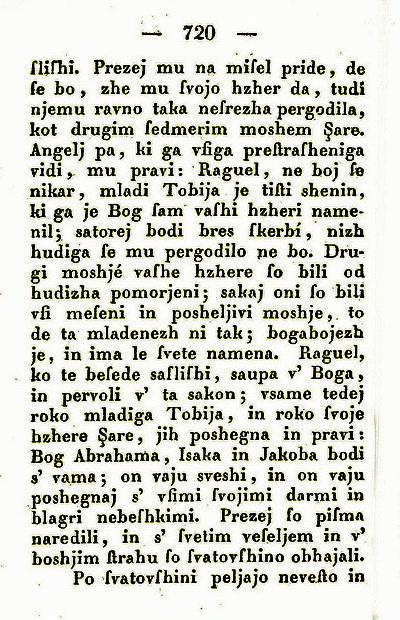 — 720 —

ſliſhi. Prezej mu na miſel pride, de ſe bo, zhe mu ſvojo hzher da, tudi njemu ravno taka neſrezha pergodila, kot drugim ſedmerim moshem Şare. Angelj pa, ki ga vſiga preſtraſheniga vidi, mu pravi: Raguel, ne boj ſe nikar, mladi Tobija je tiſti shenin, ki ga je Bog ſam vaſhi hzheri namenil; satorej bodi bres ſkerbí, nizh hudiga ſe mu pergodilo ne bo. Drugi moshjé vaſhe hzhere ſo bili od hudizha pomorjeni; sakaj oni ſo bili vſi meſeni in posheljivi moshje, to de ta mladenezh ni tak; bogabojezh je, in ima le ſvete namena. Raguel, ko te beſede saſliſhi, saupa v' Boga, in pervoli v' ta sakon; vsame tedej roko mladiga Tobija, in roko ſvoje hzhere Şare, jih poshegna in pravi: Bog Abrahama, Isaka in Jakoba bodi s' vama; on vaju sveshi, in on vaju poshegnaj s' vſimi ſvojimi darmi in blagri nebeſhkimi. Prezej ſo piſma naredili, in s' ſvetim veſeljem in v' boshjim ſtrahu ſo ſvatovſhino obhajali.

Po ſvatovſhini peljajo neveſto in